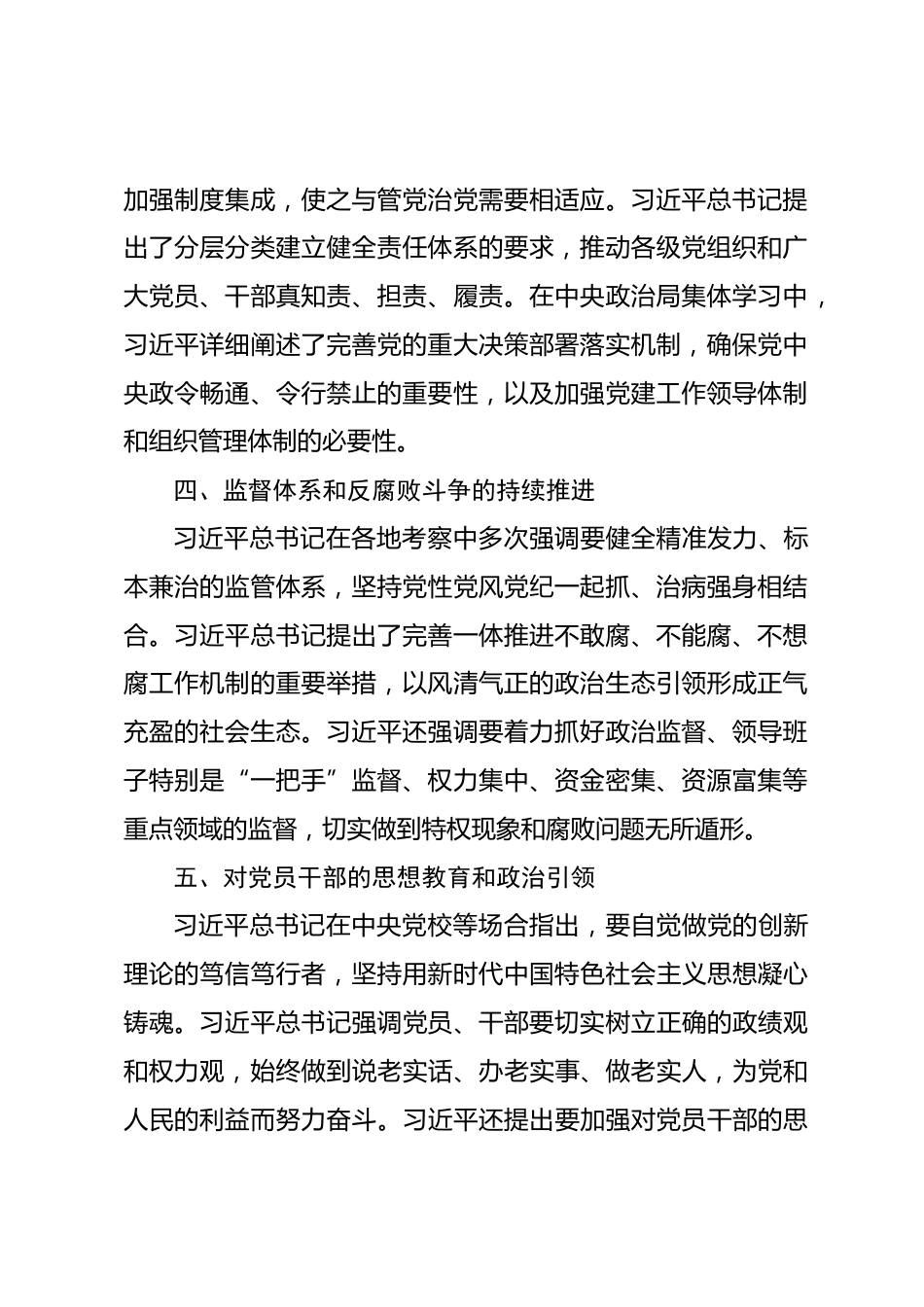 加强制度集成，使之与管党治党需要相适应。习近平总书记提出了分层分类建立健全责任体系的要求，推动各级党组织和广大党员、干部真知责、担责、履责。在中央政治局集体学习中，习近平详细阐述了完善党的重大决策部署落实机制，确保党中央政令畅通、令行禁止的重要性，以及加强党建工作领导体制和组织管理体制的必要性。

四、监督体系和反腐败斗争的持续推进

习近平总书记在各地考察中多次强调要健全精准发力、标本兼治的监管体系，坚持党性党风党纪一起抓、治病强身相结合。习近平总书记提出了完善一体推进不敢腐、不能腐、不想腐工作机制的重要举措，以风清气正的政治生态引领形成正气充盈的社会生态。习近平还强调要着力抓好政治监督、领导班子特别是“一把手”监督、权力集中、资金密集、资源富集等重点领域的监督，切实做到特权现象和腐败问题无所遁形。

五、对党员干部的思想教育和政治引领

习近平总书记在中央党校等场合指出，要自觉做党的创新理论的笃信笃行者，坚持用新时代中国特色社会主义思想凝心铸魂。习近平总书记强调党员、干部要切实树立正确的政绩观和权力观，始终做到说老实话、办老实事、做老实人，为党和人民的利益而努力奋斗。习近平还提出要加强对党员干部的思